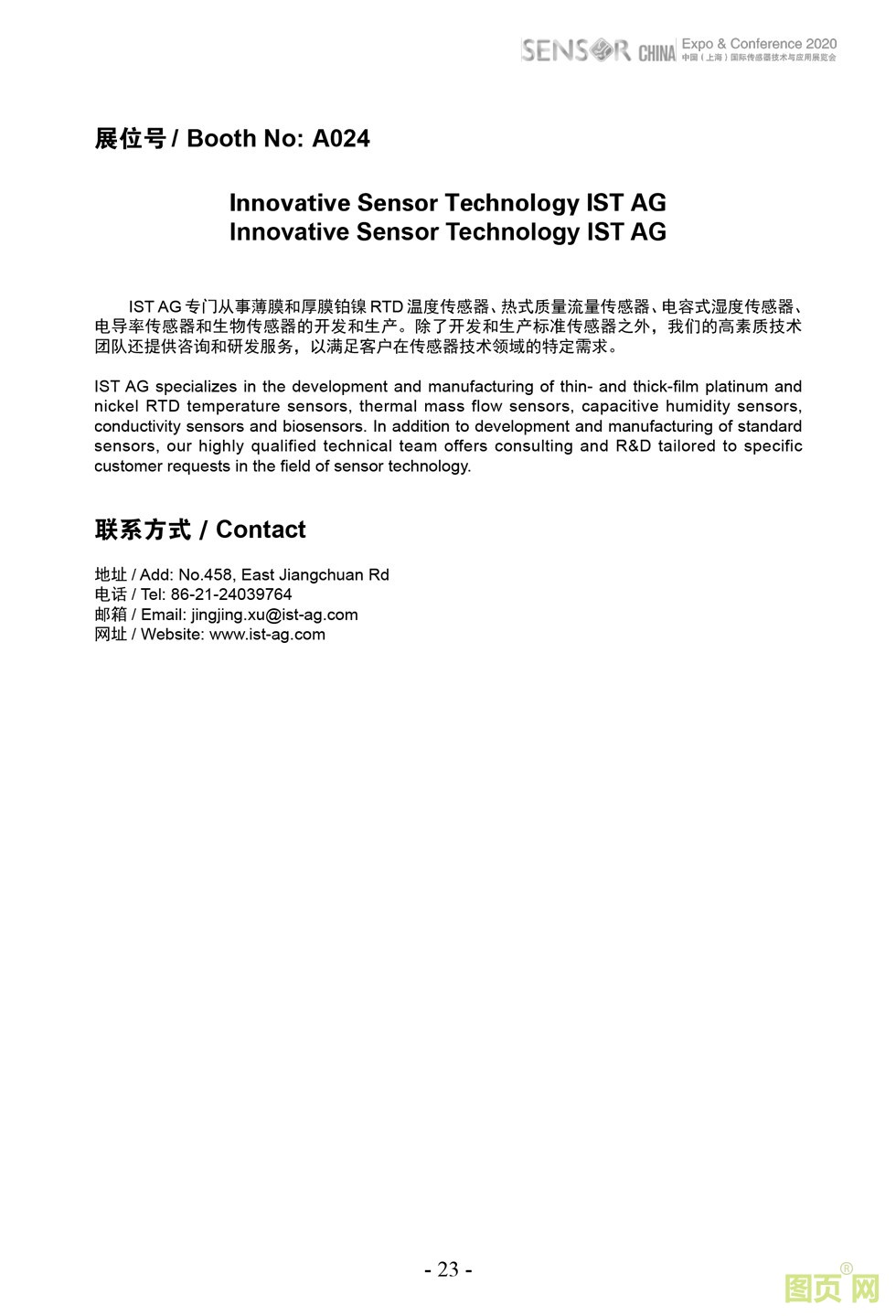 SENSOR CHINA Expo & Conference 2020
中国（上海）国际传感器技术与应用展览会

展位号 / Booth No: A024

Innovative Sensor Technology IST AG
Innovative Sensor Technology IST AG

IST AG 专门从事薄膜和厚膜铂镍 RTD 温度传感器、热式质量流量传感器、电容式湿度传感器、电导率传感器和生物传感器的开发和生产。除了开发和生产标准传感器之外，我们的高素质技术团队还提供咨询和研发服务，以满足客户在传感器技术领域的特定需求。

IST AG specializes in the development and manufacturing of thin- and thick-film platinum and nickel RTD temperature sensors, thermal mass flow sensors, capacitive humidity sensors, conductivity sensors and biosensors. In addition to development and manufacturing of standard sensors, our highly qualified technical team offers consulting and R&D tailored to specific customer requests in the field of sensor technology.

联系方式 / Contact

地址 / Add: No.458, East Jiangchuan Rd
电话 / Tel: 86-21-24039764
邮箱 / Email: jingjing.xu@ist-ag.com
网址 / Website: www.ist-ag.com

- 23 -

图页网®